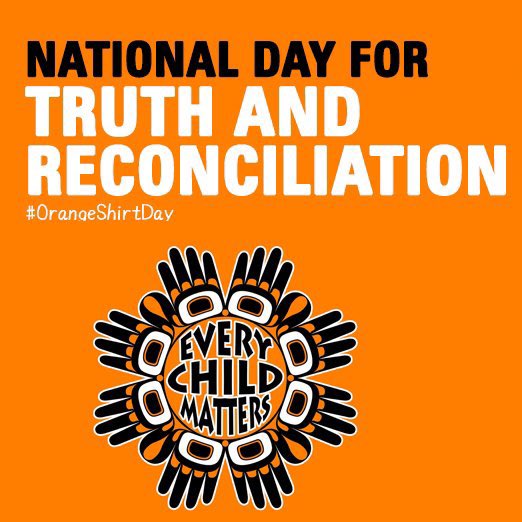 NATIONAL DAY FOR
TRUTH AND
RECONCILIATION
#OrangeShirtDay

EVERY
CHILD
MATTERS